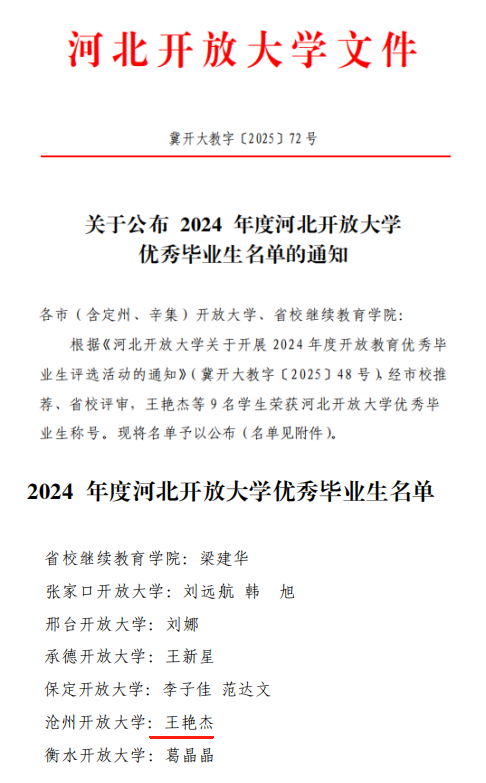 河北开放大学文件

冀开大教字〔2025〕72号

关于公布 2024 年度河北开放大学优秀毕业生名单的通知

各市（含定州、辛集）开放大学、省校继续教育学院：

根据《河北开放大学关于开展2024年度开放教育优秀毕业生评选活动的通知》（冀开大教字〔2025〕48号），经市校推荐、省校评审，王艳杰等9名学生荣获河北开放大学优秀毕业生称号。现将名单予以公布（名单见附件）。

2024 年度河北开放大学优秀毕业生名单

省校继续教育学院：梁建华
张家口开放大学：刘远航 韩 旭
邢台开放大学：刘娜
承德开放大学：王新星
保定开放大学：李子佳 范达文
沧州开放大学：王艳杰
衡水开放大学：葛晶晶